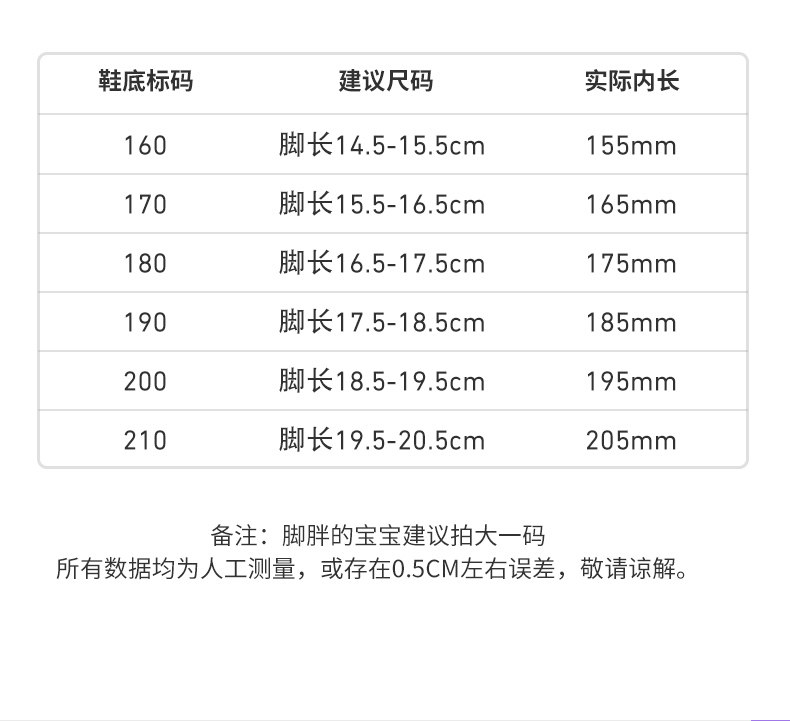 | 鞋底标码 | 建议尺码 | 实际内长 |
|---|---|---|
| 160 | 脚长14.5-15.5cm | 155mm |
| 170 | 脚长15.5-16.5cm | 165mm |
| 180 | 脚长16.5-17.5cm | 175mm |
| 190 | 脚长17.5-18.5cm | 185mm |
| 200 | 脚长18.5-19.5cm | 195mm |
| 210 | 脚长19.5-20.5cm | 205mm |

备注：脚胖的宝宝建议拍大一码
所有数据均为人工测量，或存在0.5CM左右误差，敬请谅解。